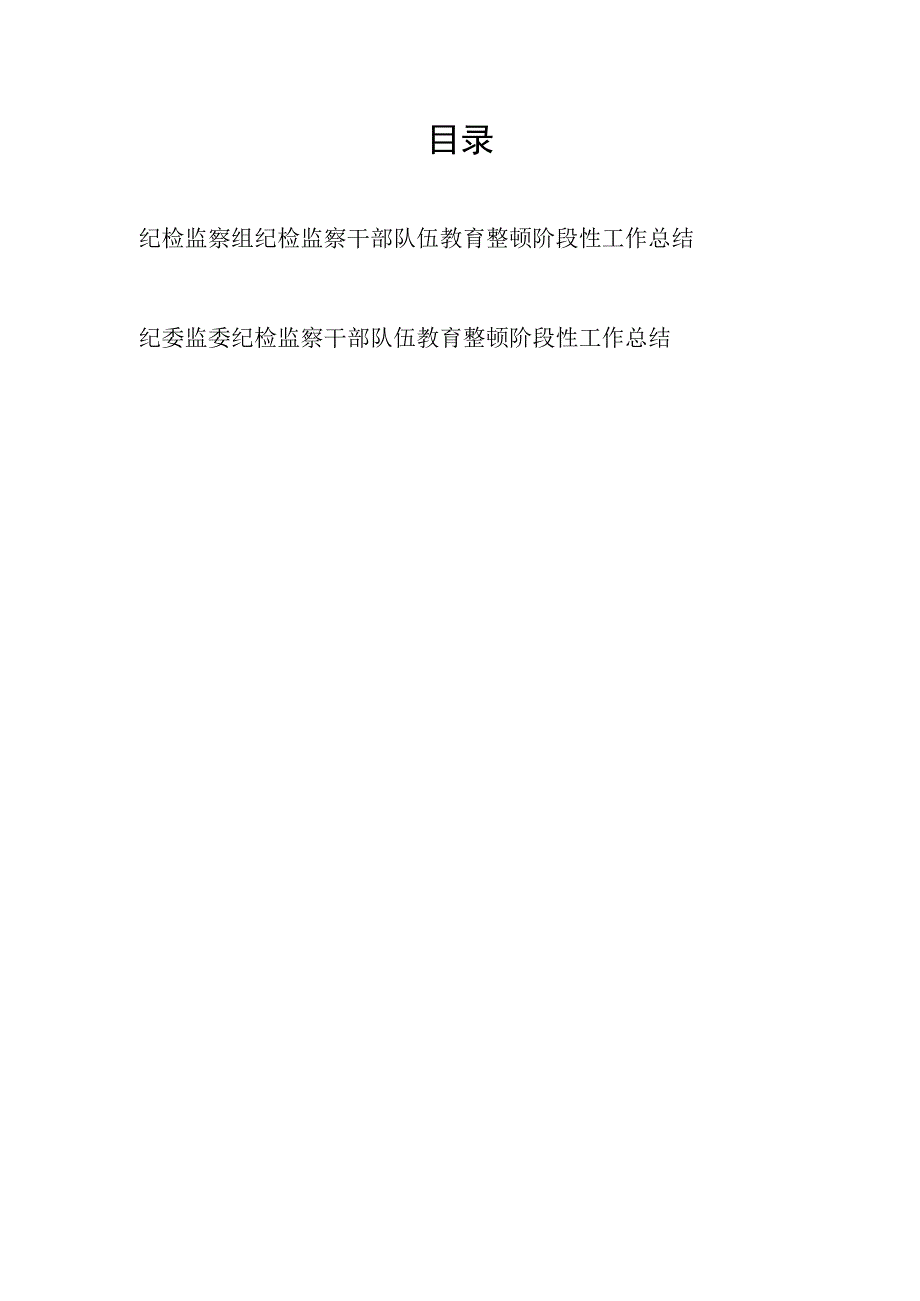 目录

纪检监察组纪检监察干部队伍教育整顿阶段性工作总结

纪委监委纪检监察干部队伍教育整顿阶段性工作总结